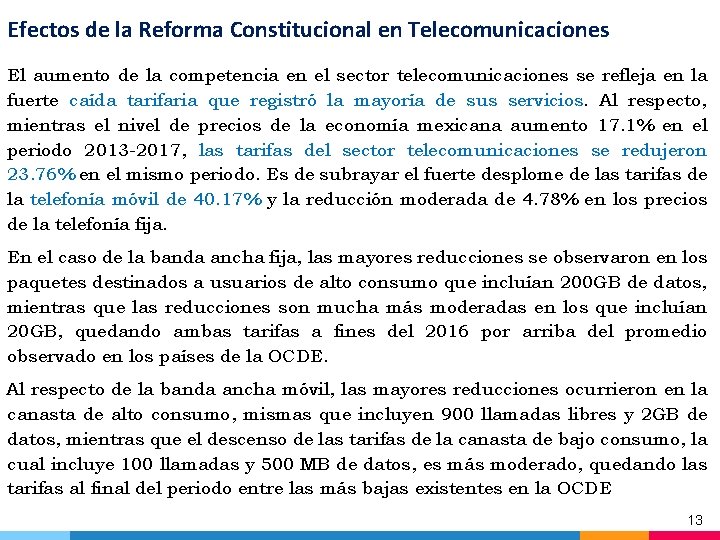 Efectos de la Reforma Constitucional en Telecomunicaciones

El aumento de la competencia en el sector telecomunicaciones se refleja en la fuerte caída tarifaria que registró la mayoría de sus servicios. Al respecto, mientras el nivel de precios de la economía mexicana aumento 17.1% en el periodo 2013-2017, las tarifas del sector telecomunicaciones se redujeron 23.76% en el mismo periodo. Es de subrayar el fuerte desplome de las tarifas de la telefonía móvil de 40.17% y la reducción moderada de 4.78% en los precios de la telefonía fija.

En el caso de la banda ancha fija, las mayores reducciones se observaron en los paquetes destinados a usuarios de alto consumo que incluían 200GB de datos, mientras que las reducciones son mucha más moderadas en los que incluían 20GB, quedando ambas tarifas a fines del 2016 por arriba del promedio observado en los países de la OCDE.

Al respecto de la banda ancha móvil, las mayores reducciones ocurrieron en la canasta de alto consumo, mismas que incluyen 900 llamadas libres y 2GB de datos, mientras que el descenso de las tarifas de la canasta de bajo consumo, la cual incluye 100 llamadas y 500 MB de datos, es más moderado, quedando las tarifas al final del periodo entre las más bajas existentes en la OCDE

13